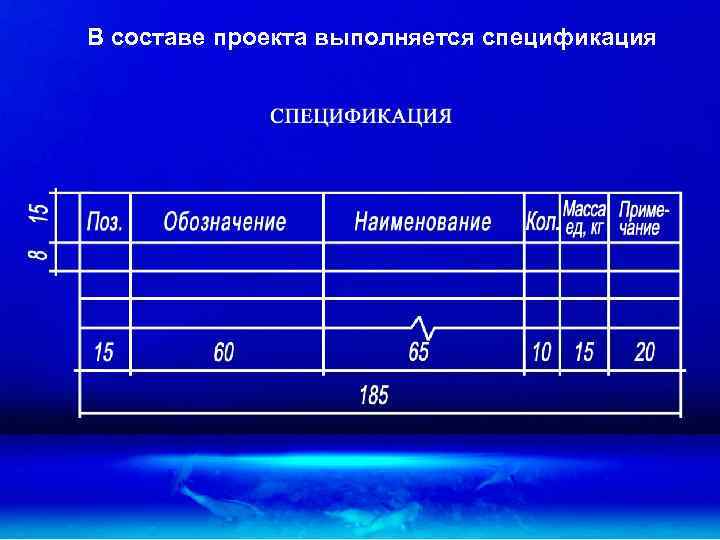 В составе проекта выполняется спецификация

СПЕЦИФИКАЦИЯ

15
8

| Поз. | Обозначение | Наименование | Кол. | Масса ед, кг | Примечание |
|---|---|---|---|---|---|
| | | | | | |
| | | | | | |
| | | | | | |
| 15 | 60 | 65 | 10 | 15 | 20 |

185